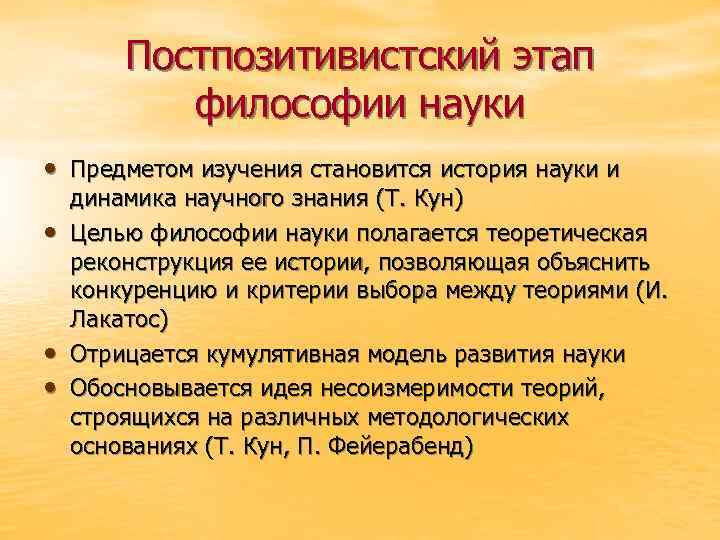 Постпозитивистский этап философии науки

• Предметом изучения становится история науки и динамика научного знания (Т. Кун)
• Целью философии науки полагается теоретическая реконструкция ее истории, позволяющая объяснить конкуренцию и критерии выбора между теориями (И. Лакатос)
• Отрицается кумулятивная модель развития науки
• Обосновывается идея несоизмеримости теорий, строящихся на различных методологических основаниях (Т. Кун, П. Фейерабенд)